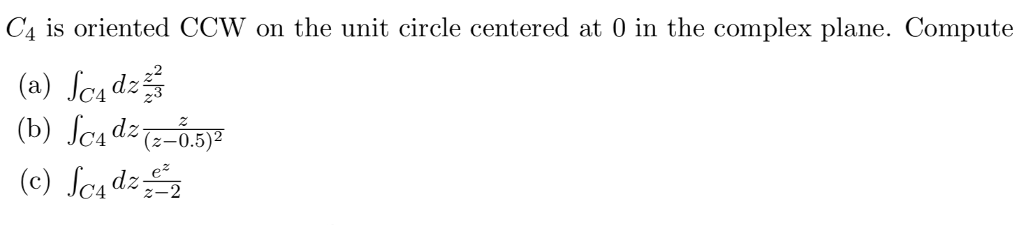 $C_4$ is oriented CCW on the unit circle centered at 0 in the complex plane. Compute

(a) $\int_{C4} dz \frac{z^2}{z^3}$

(b) $\int_{C4} dz \frac{z}{(z-0.5)^2}$

(c) $\int_{C4} dz \frac{e^z}{z-2}$